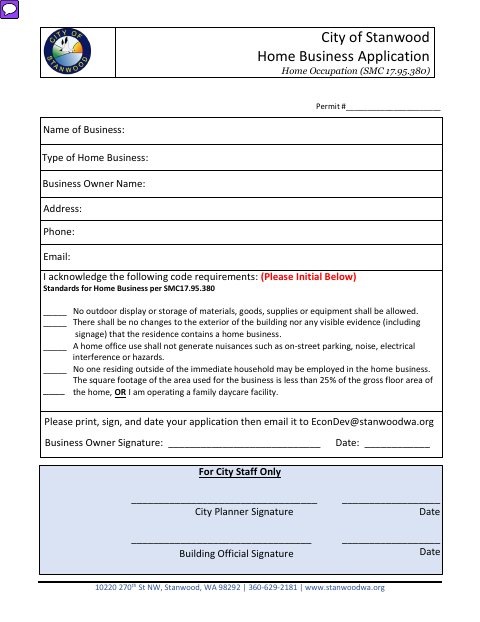 CITY OF STANWOOD

City of Stanwood
Home Business Application
Home Occupation (SMC 17.95.380)

Permit #____

Name of Business:

Type of Home Business:

Business Owner Name:

Address:

Phone:

Email:

I acknowledge the following code requirements: (Please Initial Below)
Standards for Home Business per SMC17.95.380

____ No outdoor display or storage of materials, goods, supplies or equipment shall be allowed.
____ There shall be no changes to the exterior of the building nor any visible evidence (including signage) that the residence contains a home business.
____ A home office use shall not generate nuisances such as on-street parking, noise, electrical interference or hazards.
____ No one residing outside of the immediate household may be employed in the home business.
____ The square footage of the area used for the business is less than 25% of the gross floor area of the home, OR I am operating a family daycare facility.

Please print, sign, and date your application then email it to EconDev@stanwoodwa.org

Business Owner Signature: ____ Date: ____

For City Staff Only

____ ____
City Planner Signature Date

____ ____
Building Official Signature Date

10220 270$^{th}$ St NW, Stanwood, WA 98292 | 360-629-2181 | www.stanwoodwa.org